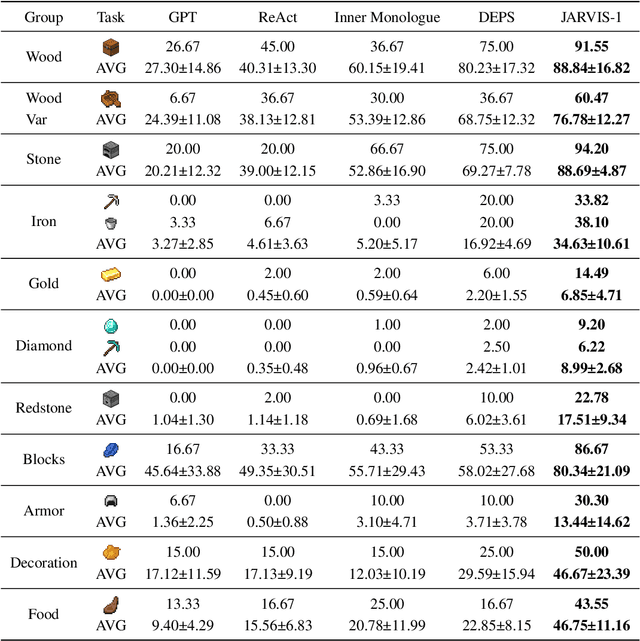 | Group | Task | GPT | ReAct | Inner Monologue | DEPS | JARVIS-1 |
|---|---|---|---|---|---|---|
| Wood | | 26.67 | 45.00 | 36.67 | 75.00 | **91.55** |
| | AVG | 27.30±14.86 | 40.31±13.30 | 60.15±19.41 | 80.23±17.32 | **88.84±16.82** |
| Wood Var | | 6.67 | 36.67 | 30.00 | 36.67 | **60.47** |
| | AVG | 24.39±11.08 | 38.13±12.81 | 53.39±12.86 | 68.75±12.32 | **76.78±12.27** |
| Stone | | 20.00 | 20.00 | 66.67 | 75.00 | **94.20** |
| | AVG | 20.21±12.32 | 39.00±12.15 | 52.86±16.90 | 69.27±7.78 | **88.69±4.87** |
| Iron | | 0.00 | 0.00 | 3.33 | 20.00 | **33.82** |
| | | 3.33 | 6.67 | 0.00 | 20.00 | **38.10** |
| | AVG | 3.27±2.85 | 4.61±3.63 | 5.20±5.17 | 16.92±4.69 | **34.63±10.61** |
| Gold | | 0.00 | 2.00 | 2.00 | 6.00 | **14.49** |
| | AVG | 0.00±0.00 | 0.45±0.60 | 0.59±0.64 | 2.20±1.55 | **6.85±4.71** |
| Diamond | | 0.00 | 0.00 | 1.00 | 2.00 | **9.20** |
| | | 0.00 | 0.00 | 0.00 | 2.50 | **6.22** |
| | AVG | 0.00±0.00 | 0.35±0.48 | 0.96±0.67 | 2.42±1.01 | **8.99±2.68** |
| Redstone | | 0.00 | 2.00 | 0.00 | 10.00 | **22.78** |
| | AVG | 1.04±1.30 | 1.14±1.18 | 0.69±1.68 | 6.02±3.61 | **17.51±9.34** |
| Blocks | | 16.67 | 33.33 | 43.33 | 53.33 | **86.67** |
| | AVG | 45.64±33.88 | 49.35±30.51 | 55.71±29.43 | 58.02±27.68 | **80.34±21.09** |
| Armor | | 6.67 | 0.00 | 10.00 | 10.00 | **30.30** |
| | AVG | 1.36±2.25 | 0.50±0.88 | 3.10±4.71 | 3.71±3.78 | **13.44±14.62** |
| Decoration | | 15.00 | 15.00 | 15.00 | 25.00 | **50.00** |
| | AVG | 17.12±11.59 | 17.13±9.19 | 12.03±10.19 | 29.59±15.94 | **46.67±23.39** |
| Food | | 13.33 | 16.67 | 25.00 | 16.67 | **43.55** |
| | AVG | 9.40±4.29 | 15.56±6.83 | 20.78±11.99 | 22.85±8.15 | **46.75±11.16** |